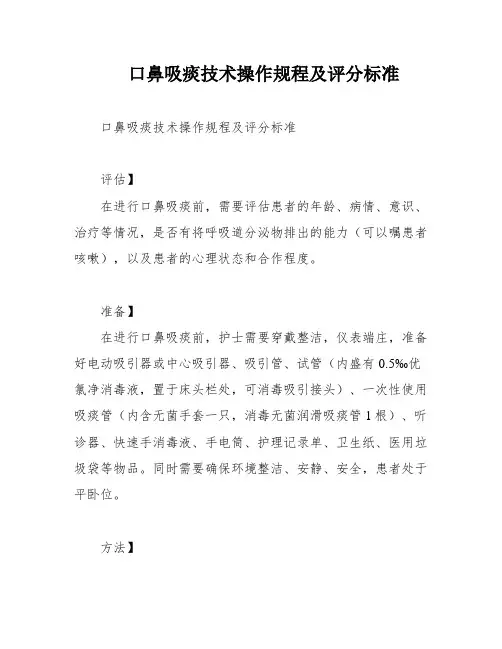 口鼻吸痰技术操作规程及评分标准

口鼻吸痰技术操作规程及评分标准

评估】

在进行口鼻吸痰前，需要评估患者的年龄、病情、意识、治疗等情况，是否有将呼吸道分泌物排出的能力（可以嘱患者咳嗽），以及患者的心理状态和合作程度。

准备】

在进行口鼻吸痰前，护士需要穿戴整洁，仪表端庄，准备好电动吸引器或中心吸引器、吸引管、试管（内盛有0.5‰优氯净消毒液，置于床头栏处，可消毒吸引接头）、一次性使用吸痰管（内含无菌手套一只，消毒无菌润滑吸痰管1根）、听诊器、快速手消毒液、手电筒、护理记录单、卫生纸、医用垃圾袋等物品。同时需要确保环境整洁、安静、安全，患者处于平卧位。

方法】